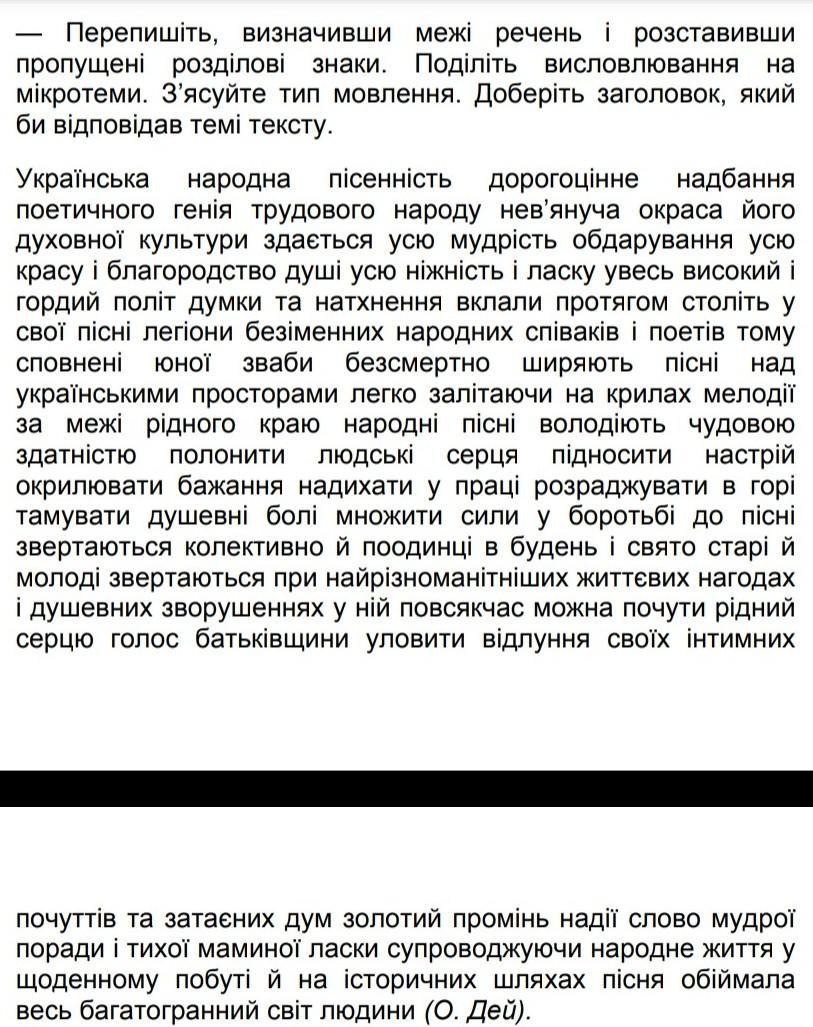 — Перепишіть, визначивши межі речень і розставивши пропущені розділові знаки. Поділіть висловлювання на мікротеми. З'ясуйте тип мовлення. Доберіть заголовок, який би відповідав темі тексту.

Українська народна пісенність дорогоцінне надбання поетичного генія трудового народу нев'януча окраса його духовної культури здається усю мудрість обдарування усю красу і благородство душі усю ніжність і ласку увесь високий і гордий політ думки та натхнення вклали протягом століть у свої пісні легіони безіменних народних співаків і поетів тому сповнені юної зваби безсмертно ширяють пісні над українськими просторами легко залітаючи на крилах мелодії за межі рідного краю народні пісні володіють чудовою здатністю полонити людські серця підносити настрій окрилювати бажання надихати у праці розраджувати в горі тамувати душевні болі множити сили у боротьбі до пісні звертаються колективно й поодинці в будень і свято старі й молоді звертаються при найрізноманітніших життєвих нагодах і душевних зворушеннях у ній повсякчас можна почути рідний серцю голос батьківщини уловити відлуння своїх інтимних

почуттів та затаєних дум золотий промінь надії слово мудрої поради і тихої маминої ласки супроводжуючи народне життя у щоденному побуті й на історичних шляхах пісня обіймала весь багатогранний світ людини (О. Дей).